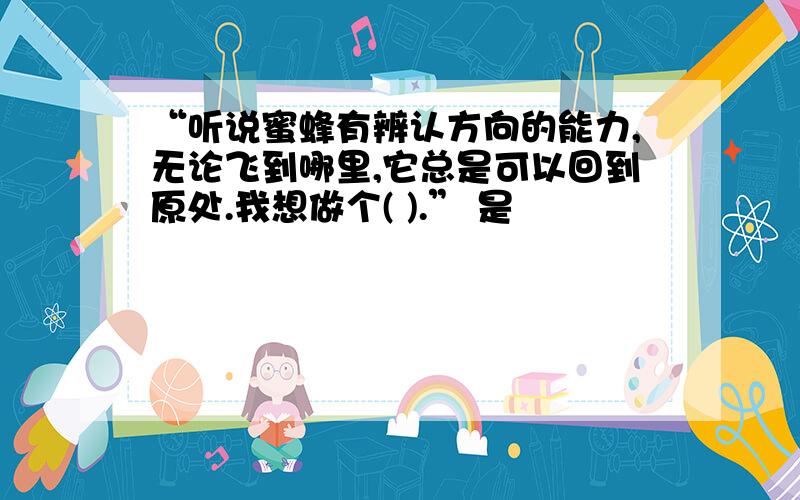 “听说蜜蜂有辨认方向的能力,无论飞到哪里,它总是可以回到原处.我想做个( ).” 是